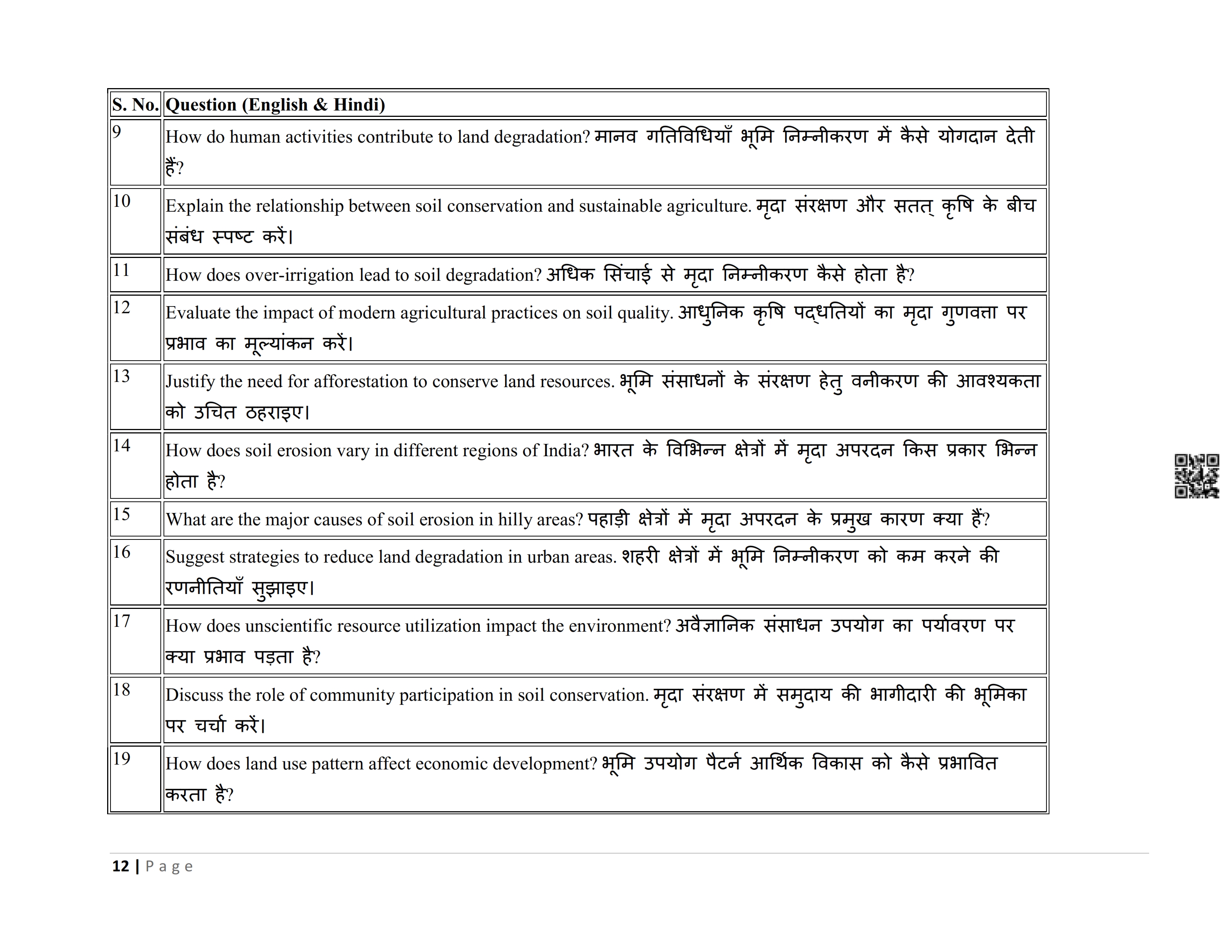 | S. No. | Question (English & Hindi) |
|---|---|
| 9 | How do human activities contribute to land degradation? मानव गतिविधियाँ भूमि निम्नीकरण में कैसे योगदान देती हैं? |
| 10 | Explain the relationship between soil conservation and sustainable agriculture. मृदा संरक्षण और सतत् कृषि के बीच संबंध स्पष्ट करें। |
| 11 | How does over-irrigation lead to soil degradation? अधिक सिंचाई से मृदा निम्नीकरण कैसे होता है? |
| 12 | Evaluate the impact of modern agricultural practices on soil quality. आधुनिक कृषि पद्धतियों का मृदा गुणवत्ता पर प्रभाव का मूल्यांकन करें। |
| 13 | Justify the need for afforestation to conserve land resources. भूमि संसाधनों के संरक्षण हेतु वनीकरण की आवश्यकता को उचित ठहराइए। |
| 14 | How does soil erosion vary in different regions of India? भारत के विभिन्न क्षेत्रों में मृदा अपरदन किस प्रकार भिन्न होता है? |
| 15 | What are the major causes of soil erosion in hilly areas? पहाड़ी क्षेत्रों में मृदा अपरदन के प्रमुख कारण क्या हैं? |
| 16 | Suggest strategies to reduce land degradation in urban areas. शहरी क्षेत्रों में भूमि निम्नीकरण को कम करने की रणनीतियाँ सुझाइए। |
| 17 | How does unscientific resource utilization impact the environment? अवैज्ञानिक संसाधन उपयोग का पर्यावरण पर क्या प्रभाव पड़ता है? |
| 18 | Discuss the role of community participation in soil conservation. मृदा संरक्षण में समुदाय की भागीदारी की भूमिका पर चर्चा करें। |
| 19 | How does land use pattern affect economic development? भूमि उपयोग पैटर्न आर्थिक विकास को कैसे प्रभावित करता है? |

12 | Page